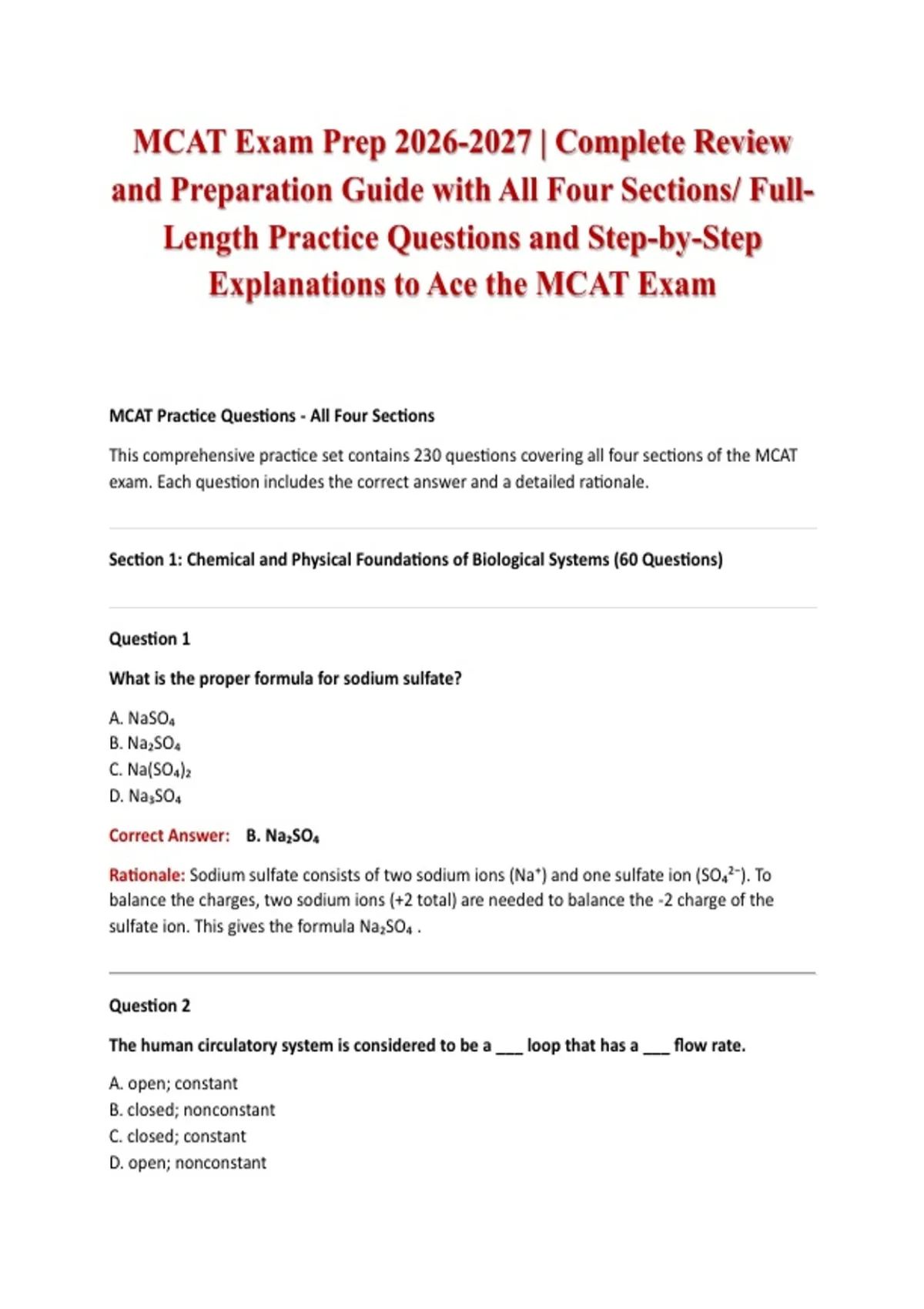 MCAT Exam Prep 2026-2027 | Complete Review and Preparation Guide with All Four Sections/ Full-Length Practice Questions and Step-by-Step Explanations to Ace the MCAT Exam

MCAT Practice Questions - All Four Sections

This comprehensive practice set contains 230 questions covering all four sections of the MCAT exam. Each question includes the correct answer and a detailed rationale.

Section 1: Chemical and Physical Foundations of Biological Systems (60 Questions)

Question 1

What is the proper formula for sodium sulfate?

A. $NaSO_4$
B. $Na_2SO_4$
C. $Na(SO_4)_2$
D. $Na_3SO_4$

Correct Answer: B. $Na_2SO_4$

Rationale: Sodium sulfate consists of two sodium ions ($Na^+$) and one sulfate ion ($SO_4^{2-}$). To balance the charges, two sodium ions (+2 total) are needed to balance the -2 charge of the sulfate ion. This gives the formula $Na_2SO_4$ .

Question 2

The human circulatory system is considered to be a ___ loop that has a ___ flow rate.

A. open; constant
B. closed; nonconstant
C. closed; constant
D. open; nonconstant